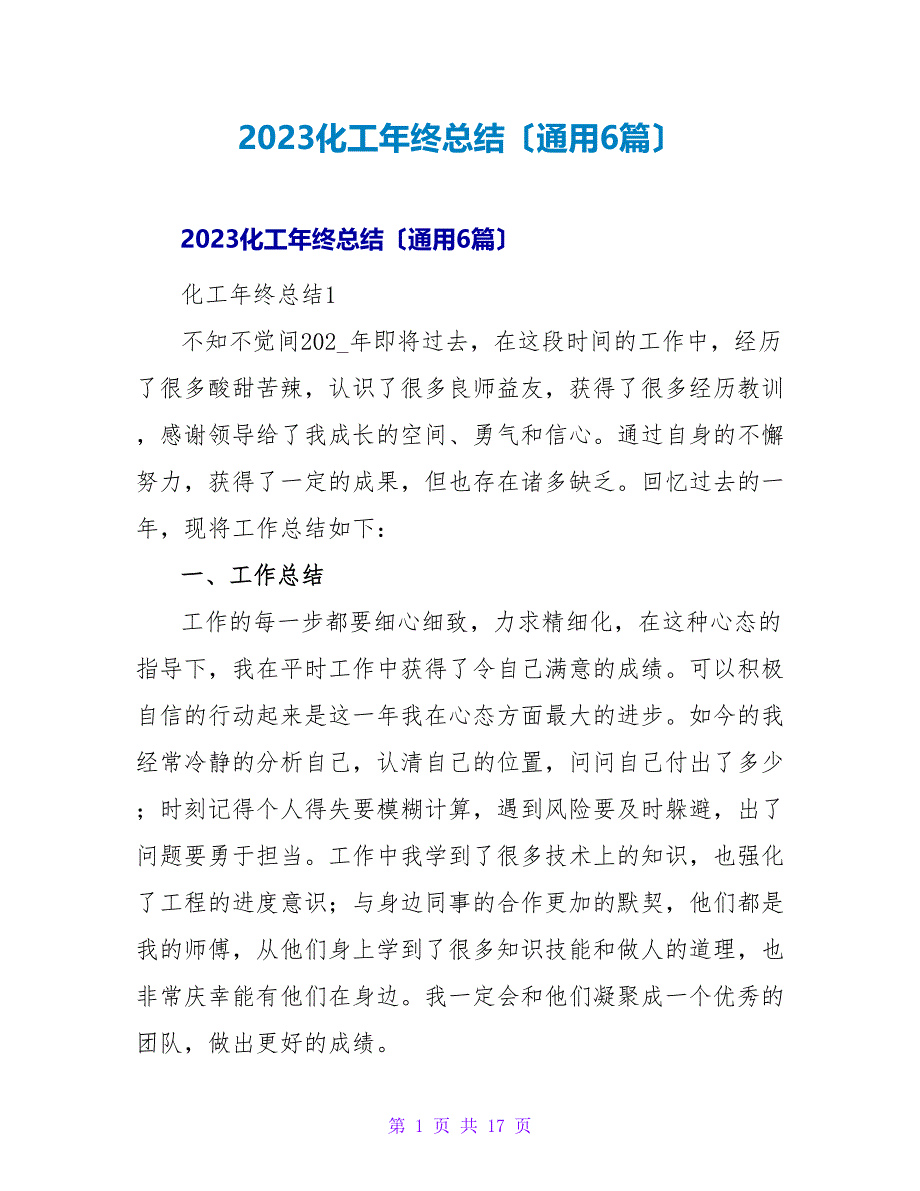 2023化工年终总结〔通用6篇〕

2023化工年终总结〔通用6篇〕

化工年终总结1

不知不觉间202_年即将过去，在这段时间的工作中，经历了很多酸甜苦辣，认识了很多良师益友，获得了很多经历教训，感谢领导给了我成长的空间、勇气和信心。通过自身的不懈努力，获得了一定的成果，但也存在诸多缺乏。回忆过去的一年，现将工作总结如下：

一、工作总结

工作的每一步都要细心细致，力求精细化，在这种心态的指导下，我在平时工作中获得了令自己满意的成绩。可以积极自信的行动起来是这一年我在心态方面最大的进步。如今的我经常冷静的分析自己，认清自己的位置，问问自己付出了多少；时刻记得个人得失要模糊计算，遇到风险要及时躲避，出了问题要勇于担当。工作中我学到了很多技术上的知识，也强化了工程的进度意识；与身边同事的合作更加的默契，他们都是我的师傅，从他们身上学到了很多知识技能和做人的道理，也非常庆幸能有他们在身边。我一定会和他们凝聚成一个优秀的团队，做出更好的成绩。

第 1 页 共 17 页